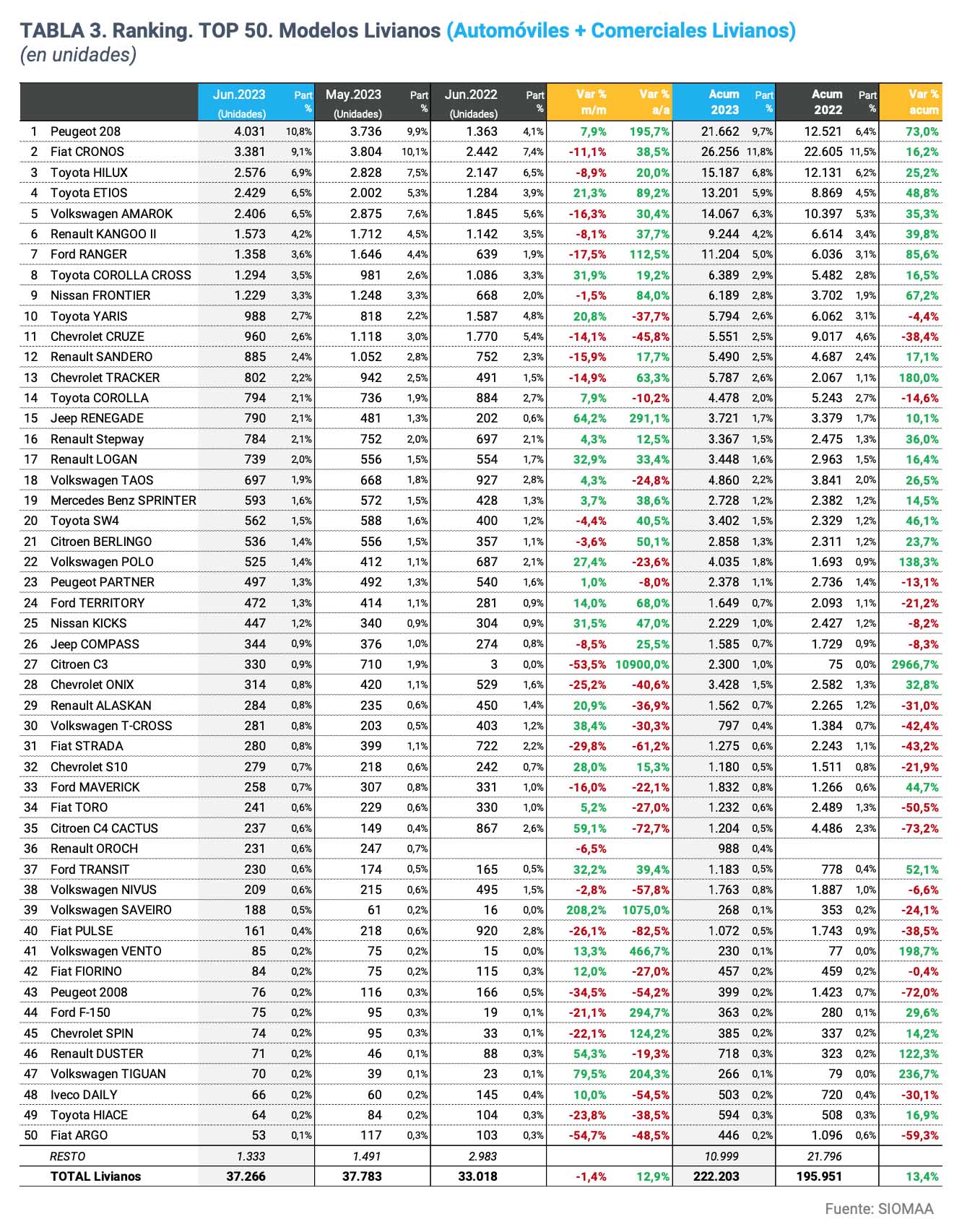 TABLA 3. Ranking. TOP 50. Modelos Livianos (Automóviles + Comerciales Livianos)
(en unidades)

| | | Jun.2023 (Unidades) | Part % | May.2023 (Unidades) | Part % | Jun.2022 (Unidades) | Part % | Var % m/m | Var % a/a | Acum 2023 | Part % | Acum 2022 | Part % | Var % acum |
|---|---|---|---|---|---|---|---|---|---|---|---|---|---|---|
| 1 | Peugeot 208 | 4.031 | 10,8% | 3.736 | 9,9% | 1.363 | 4,1% | 7,9% | 195,7% | 21.662 | 9,7% | 12.521 | 6,4% | 73,0% |
| 2 | Fiat CRONOS | 3.381 | 9,1% | 3.804 | 10,1% | 2.442 | 7,4% | -11,1% | 38,5% | 26.256 | 11,8% | 22.605 | 11,5% | 16,2% |
| 3 | Toyota HILUX | 2.576 | 6,9% | 2.828 | 7,5% | 2.147 | 6,5% | -8,9% | 20,0% | 15.187 | 6,8% | 12.131 | 6,2% | 25,2% |
| 4 | Toyota ETIOS | 2.429 | 6,5% | 2.002 | 5,3% | 1.284 | 3,9% | 21,3% | 89,2% | 13.201 | 5,9% | 8.869 | 4,5% | 48,8% |
| 5 | Volkswagen AMAROK | 2.406 | 6,5% | 2.875 | 7,6% | 1.845 | 5,6% | -16,3% | 30,4% | 14.067 | 6,3% | 10.397 | 5,3% | 35,3% |
| 6 | Renault KANGOO II | 1.573 | 4,2% | 1.712 | 4,5% | 1.142 | 3,5% | -8,1% | 37,7% | 9.244 | 4,2% | 6.614 | 3,4% | 39,8% |
| 7 | Ford RANGER | 1.358 | 3,6% | 1.646 | 4,4% | 639 | 1,9% | -17,5% | 112,5% | 11.204 | 5,0% | 6.036 | 3,1% | 85,6% |
| 8 | Toyota COROLLA CROSS | 1.294 | 3,5% | 981 | 2,6% | 1.086 | 3,3% | 31,9% | 19,2% | 6.389 | 2,9% | 5.482 | 2,8% | 16,5% |
| 9 | Nissan FRONTIER | 1.229 | 3,3% | 1.248 | 3,3% | 668 | 2,0% | -1,5% | 84,0% | 6.189 | 2,8% | 3.702 | 1,9% | 67,2% |
| 10 | Toyota YARIS | 988 | 2,7% | 818 | 2,2% | 1.587 | 4,8% | 20,8% | -37,7% | 5.794 | 2,6% | 6.062 | 3,1% | -4,4% |
| 11 | Chevrolet CRUZE | 960 | 2,6% | 1.118 | 3,0% | 1.770 | 5,4% | -14,1% | -45,8% | 5.551 | 2,5% | 9.017 | 4,6% | -38,4% |
| 12 | Renault SANDERO | 885 | 2,4% | 1.052 | 2,8% | 752 | 2,3% | -15,9% | 17,7% | 5.490 | 2,5% | 4.687 | 2,4% | 17,1% |
| 13 | Chevrolet TRACKER | 802 | 2,2% | 942 | 2,5% | 491 | 1,5% | -14,9% | 63,3% | 5.787 | 2,6% | 2.067 | 1,1% | 180,0% |
| 14 | Toyota COROLLA | 794 | 2,1% | 736 | 1,9% | 884 | 2,7% | 7,9% | -10,2% | 4.478 | 2,0% | 5.243 | 2,7% | -14,6% |
| 15 | Jeep RENEGADE | 790 | 2,1% | 481 | 1,3% | 202 | 0,6% | 64,2% | 291,1% | 3.721 | 1,7% | 3.379 | 1,7% | 10,1% |
| 16 | Renault Stepway | 784 | 2,1% | 752 | 2,0% | 697 | 2,1% | 4,3% | 12,5% | 3.367 | 1,5% | 2.475 | 1,3% | 36,0% |
| 17 | Renault LOGAN | 739 | 2,0% | 556 | 1,5% | 554 | 1,7% | 32,9% | 33,4% | 3.448 | 1,6% | 2.963 | 1,5% | 16,4% |
| 18 | Volkswagen TAOS | 697 | 1,9% | 668 | 1,8% | 927 | 2,8% | 4,3% | -24,8% | 4.860 | 2,2% | 3.841 | 2,0% | 26,5% |
| 19 | Mercedes Benz SPRINTER | 593 | 1,6% | 572 | 1,5% | 428 | 1,3% | 3,7% | 38,6% | 2.728 | 1,2% | 2.382 | 1,2% | 14,5% |
| 20 | Toyota SW4 | 562 | 1,5% | 588 | 1,6% | 400 | 1,2% | -4,4% | 40,5% | 3.402 | 1,5% | 2.329 | 1,2% | 46,1% |
| 21 | Citroen BERLINGO | 536 | 1,4% | 556 | 1,5% | 357 | 1,1% | -3,6% | 50,1% | 2.858 | 1,3% | 2.311 | 1,2% | 23,7% |
| 22 | Volkswagen POLO | 525 | 1,4% | 412 | 1,1% | 687 | 2,1% | 27,4% | -23,6% | 4.035 | 1,8% | 1.693 | 0,9% | 138,3% |
| 23 | Peugeot PARTNER | 497 | 1,3% | 492 | 1,3% | 540 | 1,6% | 1,0% | -8,0% | 2.378 | 1,1% | 2.736 | 1,4% | -13,1% |
| 24 | Ford TERRITORY | 472 | 1,3% | 414 | 1,1% | 281 | 0,9% | 14,0% | 68,0% | 1.649 | 0,7% | 2.093 | 1,1% | -21,2% |
| 25 | Nissan KICKS | 447 | 1,2% | 340 | 0,9% | 304 | 0,9% | 31,5% | 47,0% | 2.229 | 1,0% | 2.427 | 1,2% | -8,2% |
| 26 | Jeep COMPASS | 344 | 0,9% | 376 | 1,0% | 274 | 0,8% | -8,5% | 25,5% | 1.585 | 0,7% | 1.729 | 0,9% | -8,3% |
| 27 | Citroen C3 | 330 | 0,9% | 710 | 1,9% | 3 | 0,0% | -53,5% | 10900,0% | 2.300 | 1,0% | 75 | 0,0% | 2966,7% |
| 28 | Chevrolet ONIX | 314 | 0,8% | 420 | 1,1% | 529 | 1,6% | -25,2% | -40,6% | 3.428 | 1,5% | 2.582 | 1,3% | 32,8% |
| 29 | Renault ALASKAN | 284 | 0,8% | 235 | 0,6% | 450 | 1,4% | 20,9% | -36,9% | 1.562 | 0,7% | 2.265 | 1,2% | -31,0% |
| 30 | Volkswagen T-CROSS | 281 | 0,8% | 203 | 0,5% | 403 | 1,2% | 38,4% | -30,3% | 797 | 0,4% | 1.384 | 0,7% | -42,4% |
| 31 | Fiat STRADA | 280 | 0,8% | 399 | 1,1% | 722 | 2,2% | -29,8% | -61,2% | 1.275 | 0,6% | 2.243 | 1,1% | -43,2% |
| 32 | Chevrolet S10 | 279 | 0,7% | 218 | 0,6% | 242 | 0,7% | 28,0% | 15,3% | 1.180 | 0,5% | 1.511 | 0,8% | -21,9% |
| 33 | Ford MAVERICK | 258 | 0,7% | 307 | 0,8% | 331 | 1,0% | -16,0% | -22,1% | 1.832 | 0,8% | 1.266 | 0,6% | 44,7% |
| 34 | Fiat TORO | 241 | 0,6% | 229 | 0,6% | 330 | 1,0% | 5,2% | -27,0% | 1.232 | 0,6% | 2.489 | 1,3% | -50,5% |
| 35 | Citroen C4 CACTUS | 237 | 0,6% | 149 | 0,4% | 867 | 2,6% | 59,1% | -72,7% | 1.204 | 0,5% | 4.486 | 2,3% | -73,2% |
| 36 | Renault OROCH | 231 | 0,6% | 247 | 0,7% | | | -6,5% | | 988 | 0,4% | | | |
| 37 | Ford TRANSIT | 230 | 0,6% | 174 | 0,5% | 165 | 0,5% | 32,2% | 39,4% | 1.183 | 0,5% | 778 | 0,4% | 52,1% |
| 38 | Volkswagen NIVUS | 209 | 0,6% | 215 | 0,6% | 495 | 1,5% | -2,8% | -57,8% | 1.763 | 0,8% | 1.887 | 1,0% | -6,6% |
| 39 | Volkswagen SAVEIRO | 188 | 0,5% | 61 | 0,2% | 16 | 0,0% | 208,2% | 1075,0% | 268 | 0,1% | 353 | 0,2% | -24,1% |
| 40 | Fiat PULSE | 161 | 0,4% | 218 | 0,6% | 920 | 2,8% | -26,1% | -82,5% | 1.072 | 0,5% | 1.743 | 0,9% | -38,5% |
| 41 | Volkswagen VENTO | 85 | 0,2% | 75 | 0,2% | 15 | 0,0% | 13,3% | 466,7% | 230 | 0,1% | 77 | 0,0% | 198,7% |
| 42 | Fiat FIORINO | 84 | 0,2% | 75 | 0,2% | 115 | 0,3% | 12,0% | -27,0% | 457 | 0,2% | 459 | 0,2% | -0,4% |
| 43 | Peugeot 2008 | 76 | 0,2% | 116 | 0,3% | 166 | 0,5% | -34,5% | -54,2% | 399 | 0,2% | 1.423 | 0,7% | -72,0% |
| 44 | Ford F-150 | 75 | 0,2% | 95 | 0,3% | 19 | 0,1% | -21,1% | 294,7% | 363 | 0,2% | 280 | 0,1% | 29,6% |
| 45 | Chevrolet SPIN | 74 | 0,2% | 95 | 0,3% | 33 | 0,1% | -22,1% | 124,2% | 385 | 0,2% | 337 | 0,2% | 14,2% |
| 46 | Renault DUSTER | 71 | 0,2% | 46 | 0,1% | 88 | 0,3% | 54,3% | -19,3% | 718 | 0,3% | 323 | 0,2% | 122,3% |
| 47 | Volkswagen TIGUAN | 70 | 0,2% | 39 | 0,1% | 23 | 0,1% | 79,5% | 204,3% | 266 | 0,1% | 79 | 0,0% | 236,7% |
| 48 | Iveco DAILY | 66 | 0,2% | 60 | 0,2% | 145 | 0,4% | 10,0% | -54,5% | 503 | 0,2% | 720 | 0,4% | -30,1% |
| 49 | Toyota HIACE | 64 | 0,2% | 84 | 0,2% | 104 | 0,3% | -23,8% | -38,5% | 594 | 0,3% | 508 | 0,3% | 16,9% |
| 50 | Fiat ARGO | 53 | 0,1% | 117 | 0,3% | 103 | 0,3% | -54,7% | -48,5% | 446 | 0,2% | 1.096 | 0,6% | -59,3% |
| | RESTO | 1.333 | | 1.491 | | 2.983 | | | | 10.999 | | 21.796 | | |
| | TOTAL Livianos | 37.266 | | 37.783 | | 33.018 | | -1,4% | 12,9% | 222.203 | | 195.951 | | 13,4% |

Fuente: SIOMAA